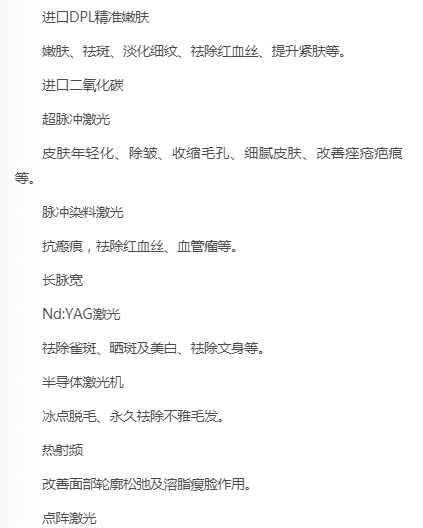 进口DPL精准嫩肤

嫩肤、祛斑、淡化细纹、祛除红血丝、提升紧肤等。

进口二氧化碳

超脉冲激光

皮肤年轻化、除皱、收缩毛孔、细腻皮肤、改善痤疮疤痕等。

脉冲染料激光

抗瘢痕，祛除红血丝、血管瘤等。

长脉宽

Nd:YAG激光

祛除雀斑、晒斑及美白、祛除文身等。

半导体激光机

冰点脱毛、永久祛除不雅毛发。

热射频

改善面部轮廓松弛及溶脂瘦脸作用。

点阵激光